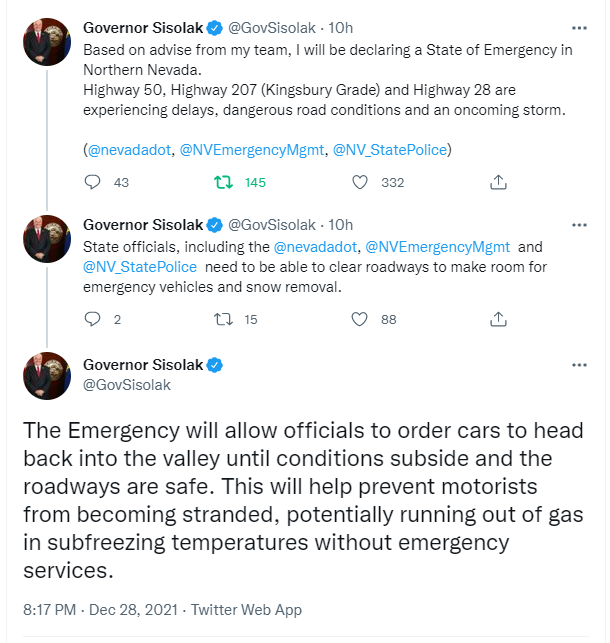 Governor Sisolak @GovSisolak · 10h
Based on advise from my team, I will be declaring a State of Emergency in Northern Nevada.
Highway 50, Highway 207 (Kingsbury Grade) and Highway 28 are experiencing delays, dangerous road conditions and an oncoming storm.

(@nevadadot, @NVEmergencyMgmt, @NV_StatePolice)

43 145 332

Governor Sisolak @GovSisolak · 10h
State officials, including the @nevadadot, @NVEmergencyMgmt and @NV_StatePolice need to be able to clear roadways to make room for emergency vehicles and snow removal.

2 15 88

Governor Sisolak
@GovSisolak

The Emergency will allow officials to order cars to head back into the valley until conditions subside and the roadways are safe. This will help prevent motorists from becoming stranded, potentially running out of gas in subfreezing temperatures without emergency services.

8:17 PM · Dec 28, 2021 · Twitter Web App